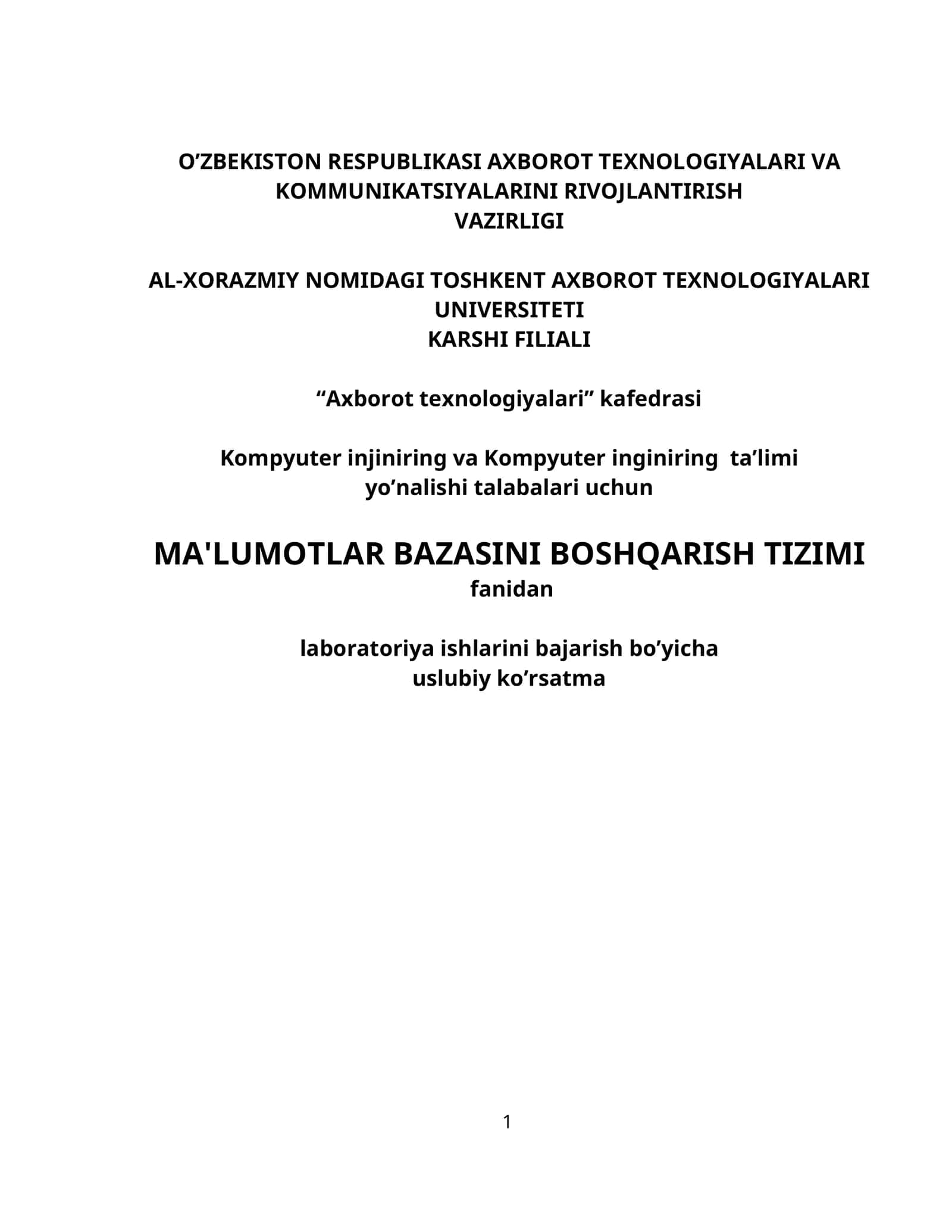 O’ZBEKISTON RESPUBLIKASI AXBOROT TEXNOLOGIYALARI VA KOMMUNIKATSIYALARINI RIVOJLANTIRISH VAZIRLIGI

AL-XORAZMIY NOMIDAGI TOSHKENT AXBOROT TEXNOLOGIYALARI UNIVERSITETI
KARSHI FILIALI

“Axborot texnologiyalari” kafedrasi

Kompyuter injiniring va Kompyuter inginiring ta’limi yo’nalishi talabalari uchun

MA'LUMOTLAR BAZASINI BOSHQARISH TIZIMI
fanidan

laboratoriya ishlarini bajarish bo’yicha
uslubiy ko’rsatma

1